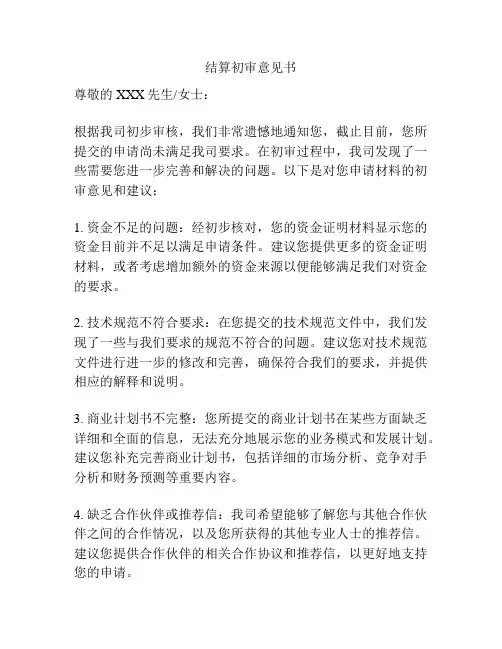 结算初审意见书

尊敬的 XXX 先生/女士：

根据我司初步审核，我们非常遗憾地通知您，截止目前，您所提交的申请尚未满足我司要求。在初审过程中，我司发现了一些需要您进一步完善和解决的问题。以下是对您申请材料的初审意见和建议：

1. 资金不足的问题：经初步核对，您的资金证明材料显示您的资金目前并不足以满足申请条件。建议您提供更多的资金证明材料，或者考虑增加额外的资金来源以便能够满足我们对资金的要求。

2. 技术规范不符合要求：在您提交的技术规范文件中，我们发现了一些与我们要求的规范不符合的问题。建议您对技术规范文件进行进一步的修改和完善，确保符合我们的要求，并提供相应的解释和说明。

3. 商业计划书不完整：您所提交的商业计划书在某些方面缺乏详细和全面的信息，无法充分地展示您的业务模式和发展计划。建议您补充完善商业计划书，包括详细的市场分析、竞争对手分析和财务预测等重要内容。

4. 缺乏合作伙伴或推荐信：我司希望能够了解您与其他合作伙伴之间的合作情况，以及您所获得的其他专业人士的推荐信。建议您提供合作伙伴的相关合作协议和推荐信，以更好地支持您的申请。